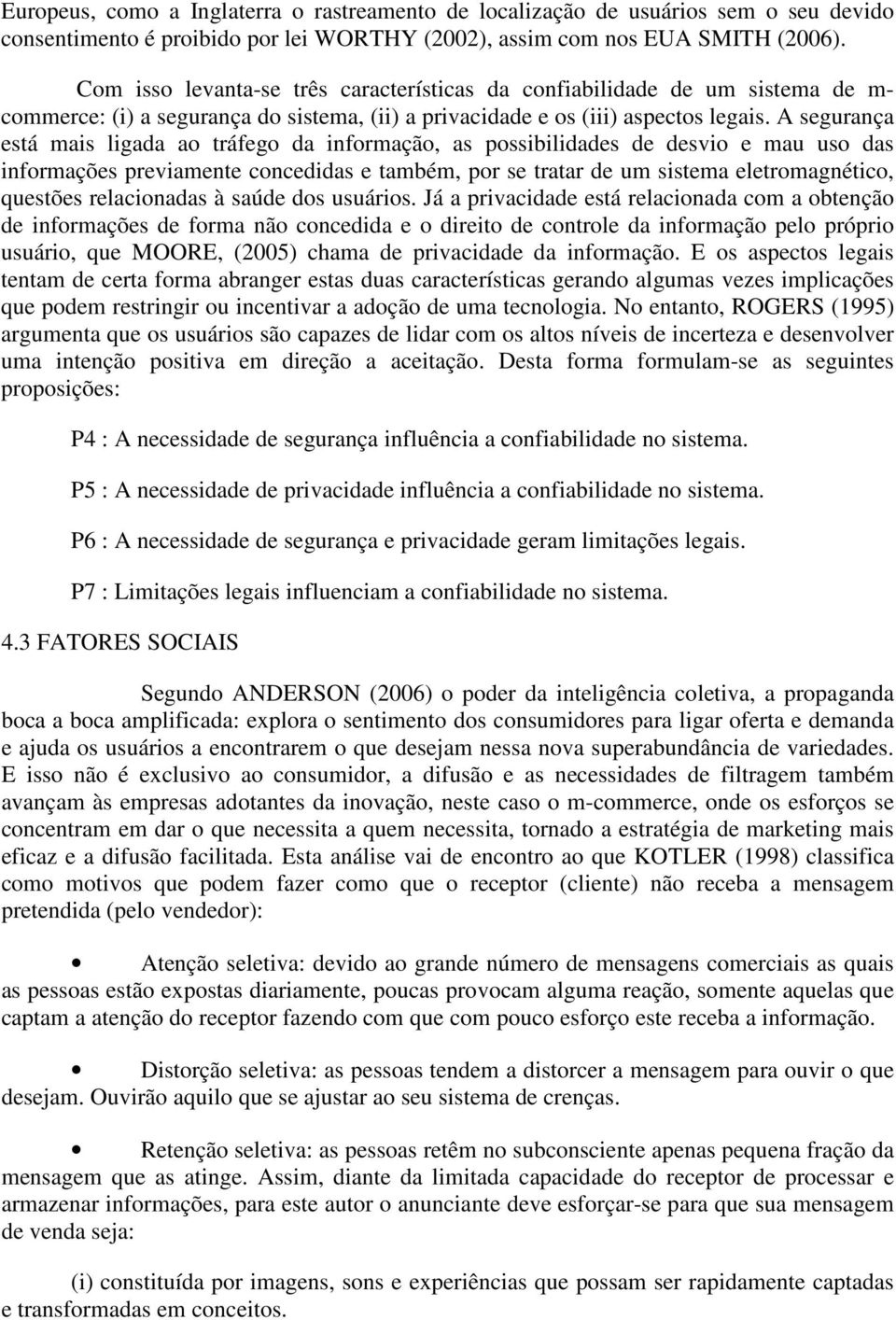 Europeus, como a Inglaterra o rastreamento de localização de usuários sem o seu devido consentimento é proibido por lei WORTHY (2002), assim com nos EUA SMITH (2006).

Com isso levanta-se três características da confiabilidade de um sistema de m-commerce: (i) a segurança do sistema, (ii) a privacidade e os (iii) aspectos legais. A segurança está mais ligada ao tráfego da informação, as possibilidades de desvio e mau uso das informações previamente concedidas e também, por se tratar de um sistema eletromagnético, questões relacionadas à saúde dos usuários. Já a privacidade está relacionada com a obtenção de informações de forma não concedida e o direito de controle da informação pelo próprio usuário, que MOORE, (2005) chama de privacidade da informação. E os aspectos legais tentam de certa forma abranger estas duas características gerando algumas vezes implicações que podem restringir ou incentivar a adoção de uma tecnologia. No entanto, ROGERS (1995) argumenta que os usuários são capazes de lidar com os altos níveis de incerteza e desenvolver uma intenção positiva em direção a aceitação. Desta forma formulam-se as seguintes proposições:

P4 : A necessidade de segurança influência a confiabilidade no sistema.

P5 : A necessidade de privacidade influência a confiabilidade no sistema.

P6 : A necessidade de segurança e privacidade geram limitações legais.

P7 : Limitações legais influenciam a confiabilidade no sistema.

4.3 FATORES SOCIAIS

Segundo ANDERSON (2006) o poder da inteligência coletiva, a propaganda boca a boca amplificada: explora o sentimento dos consumidores para ligar oferta e demanda e ajuda os usuários a encontrarem o que desejam nessa nova superabundância de variedades. E isso não é exclusivo ao consumidor, a difusão e as necessidades de filtragem também avançam às empresas adotantes da inovação, neste caso o m-commerce, onde os esforços se concentram em dar o que necessita a quem necessita, tornado a estratégia de marketing mais eficaz e a difusão facilitada. Esta análise vai de encontro ao que KOTLER (1998) classifica como motivos que podem fazer como que o receptor (cliente) não receba a mensagem pretendida (pelo vendedor):

• Atenção seletiva: devido ao grande número de mensagens comerciais as quais as pessoas estão expostas diariamente, poucas provocam alguma reação, somente aquelas que captam a atenção do receptor fazendo com que com pouco esforço este receba a informação.

• Distorção seletiva: as pessoas tendem a distorcer a mensagem para ouvir o que desejam. Ouvirão aquilo que se ajustar ao seu sistema de crenças.

• Retenção seletiva: as pessoas retêm no subconsciente apenas pequena fração da mensagem que as atinge. Assim, diante da limitada capacidade do receptor de processar e armazenar informações, para este autor o anunciante deve esforçar-se para que sua mensagem de venda seja:

(i) constituída por imagens, sons e experiências que possam ser rapidamente captadas e transformadas em conceitos.